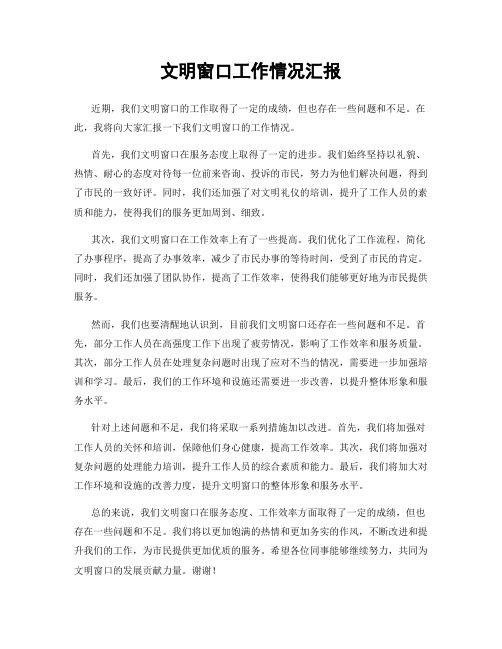 文明窗口工作情况汇报

近期，我们文明窗口的工作取得了一定的成绩，但也存在一些问题和不足。在此，我将向大家汇报一下我们文明窗口的工作情况。

首先，我们文明窗口在服务态度上取得了一定的进步。我们始终坚持以礼貌、热情、耐心的态度对待每一位前来咨询、投诉的市民，努力为他们解决问题，得到了市民的一致好评。同时，我们还加强了对文明礼仪的培训，提升了工作人员的素质和能力，使得我们的服务更加周到、细致。

其次，我们文明窗口在工作效率上有了一些提高。我们优化了工作流程，简化了办事程序，提高了办事效率，减少了市民办事的等待时间，受到了市民的肯定。同时，我们还加强了团队协作，提高了工作效率，使得我们能够更好地为市民提供服务。

然而，我们也要清醒地认识到，目前我们文明窗口还存在一些问题和不足。首先，部分工作人员在高强度工作下出现了疲劳情况，影响了工作效率和服务质量。其次，部分工作人员在处理复杂问题时出现了应对不当的情况，需要进一步加强培训和学习。最后，我们的工作环境和设施还需要进一步改善，以提升整体形象和服务水平。

针对上述问题和不足，我们将采取一系列措施加以改进。首先，我们将加强对工作人员的关怀和培训，保障他们身心健康，提高工作效率。其次，我们将加强对复杂问题的处理能力培训，提升工作人员的综合素质和能力。最后，我们将加大对工作环境和设施的改善力度，提升文明窗口的整体形象和服务水平。

总的来说，我们文明窗口在服务态度、工作效率方面取得了一定的成绩，但也存在一些问题和不足。我们将以更加饱满的热情和更加务实的作风，不断改进和提升我们的工作，为市民提供更加优质的服务。希望各位同事能够继续努力，共同为文明窗口的发展贡献力量。谢谢！